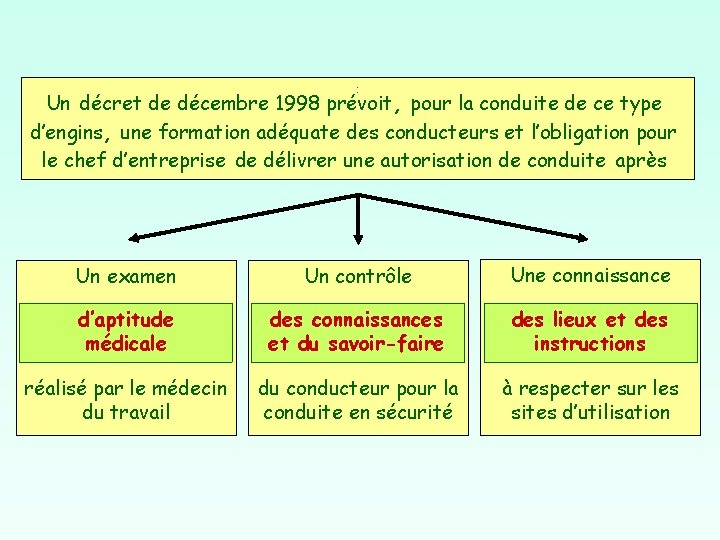 Un décret de décembre 1998 prévoit, pour la conduite de ce type d'engins, une formation adéquate des conducteurs et l'obligation pour le chef d'entreprise de délivrer une autorisation de conduite après

Un examen

d'aptitude médicale

réalisé par le médecin du travail

Un contrôle

des connaissances et du savoir-faire

du conducteur pour la conduite en sécurité

Une connaissance

des lieux et des instructions

à respecter sur les sites d'utilisation